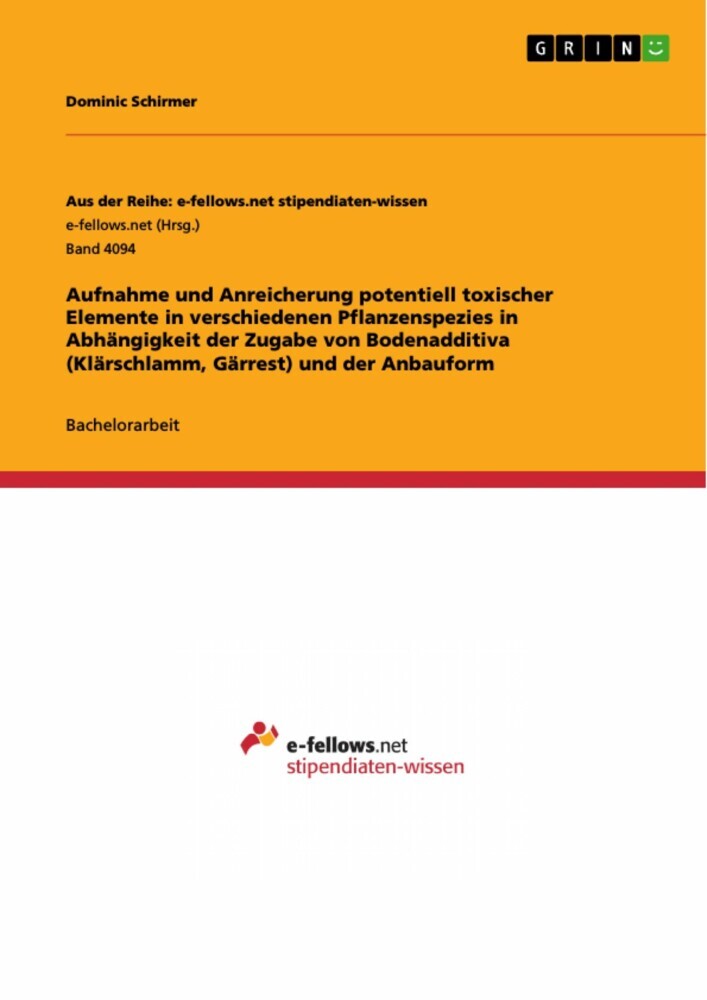 GRIN

Dominic Schirmer

Aus der Reihe: e-fellows.net stipendiaten-wissen
e-fellows.net (Hrsg.)
Band 4094

Aufnahme und Anreicherung potentiell toxischer Elemente in verschiedenen Pflanzenspezies in Abhängigkeit der Zugabe von Bodenadditiva (Klärschlamm, Gärrest) und der Anbauform

Bachelorarbeit

e-fellows.net
stipendiaten-wissen